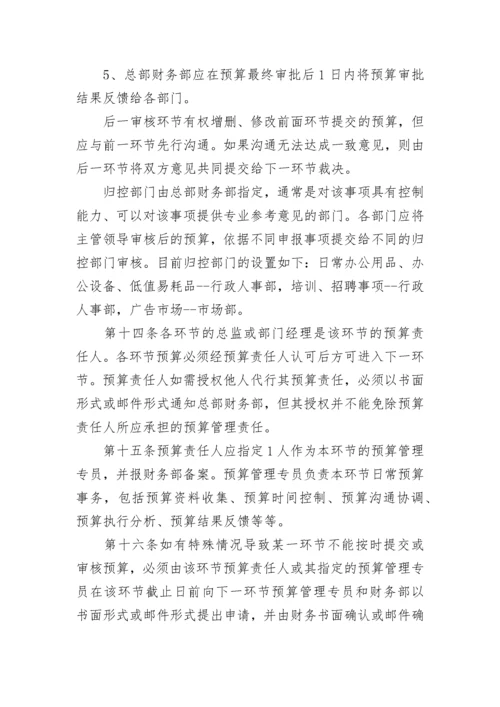 5、总部财务部应在预算最终审批后 1 日内将预算审批结果反馈给各部门。

后一审核环节有权增删、修改前面环节提交的预算，但应与前一环节先行沟通。如果沟通无法达成一致意见，则由后一环节将双方意见共同提交给下一环节裁决。

归控部门由总部财务部指定，通常是对该事项具有控制能力、可以对该事项提供专业参考意见的部门。各部门应将主管领导审核后的预算，依据不同申报事项提交给不同的归控部门审核。目前归控部门的设置如下：日常办公用品、办公设备、低值易耗品--行政人事部，培训、招聘事项--行政人事部，广告市场--市场部。

第十四条各环节的总监或部门经理是该环节的预算责任人。各环节预算必须经预算责任人认可后方可进入下一环节。预算责任人如需授权他人代行其预算责任，必须以书面形式或邮件形式通知总部财务部，但其授权并不能免除预算责任人所应承担的预算管理责任。

第十五条预算责任人应指定 1 人作为本环节的预算管理专员，并报财务部备案。预算管理专员负责本环节日常预算事务，包括预算资料收集、预算时间控制、预算沟通协调、预算执行分析、预算结果反馈等等。

第十六条如有特殊情况导致某一环节不能按时提交或审核预算，必须由该环节预算责任人或其指定的预算管理专员在该环节截止日前向下一环节预算管理专员和财务部以书面形式或邮件形式提出申请，并由财务书面确认或邮件确